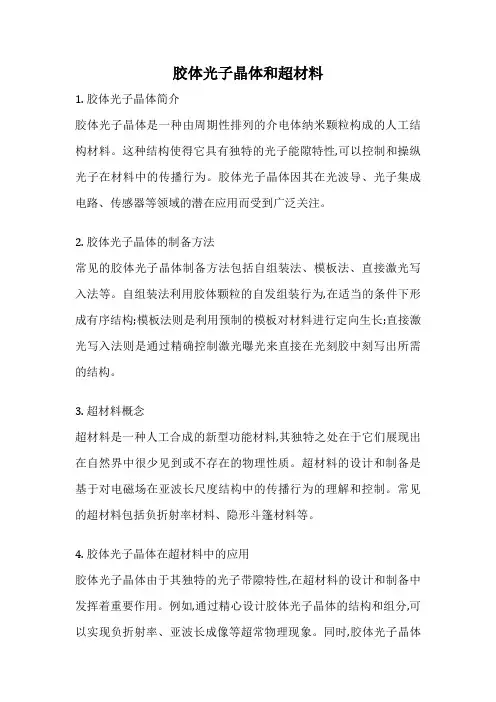 胶体光子晶体和超材料

1. 胶体光子晶体简介

胶体光子晶体是一种由周期性排列的介电体纳米颗粒构成的人工结构材料。这种结构使得它具有独特的光子能隙特性,可以控制和操纵光子在材料中的传播行为。胶体光子晶体因其在光波导、光子集成电路、传感器等领域的潜在应用而受到广泛关注。

2. 胶体光子晶体的制备方法

常见的胶体光子晶体制备方法包括自组装法、模板法、直接激光写入法等。自组装法利用胶体颗粒的自发组装行为,在适当的条件下形成有序结构;模板法则是利用预制的模板对材料进行定向生长;直接激光写入法则是通过精确控制激光曝光来直接在光刻胶中刻写出所需的结构。

3. 超材料概念

超材料是一种人工合成的新型功能材料,其独特之处在于它们展现出在自然界中很少见到或不存在的物理性质。超材料的设计和制备是基于对电磁场在亚波长尺度结构中的传播行为的理解和控制。常见的超材料包括负折射率材料、隐形斗篷材料等。

4. 胶体光子晶体在超材料中的应用

胶体光子晶体由于其独特的光子带隙特性,在超材料的设计和制备中发挥着重要作用。例如,通过精心设计胶体光子晶体的结构和组分,可以实现负折射率、亚波长成像等超常物理现象。同时,胶体光子晶体